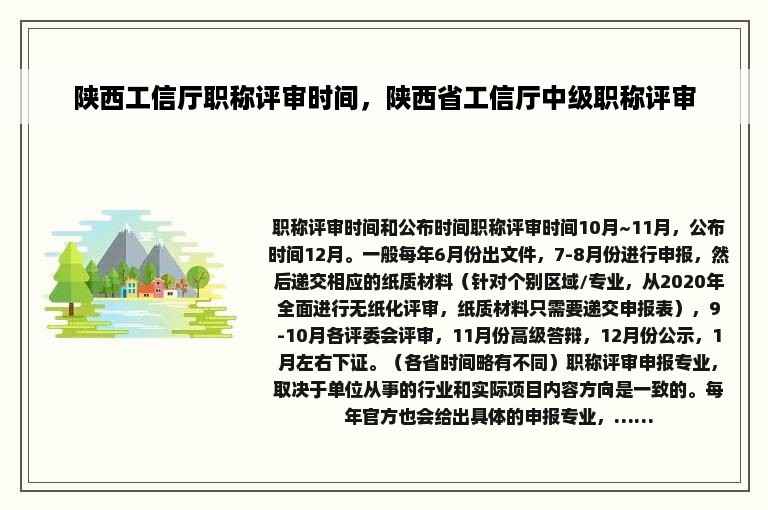 陕西工信厅职称评审时间，陕西省工信厅中级职称评审

职称评审时间和公布时间职称评审时间10月~11月，公布时间12月。一般每年6月份出文件，7-8月份进行申报，然后递交相应的纸质材料（针对个别区域/专业，从2020年全面进行无纸化评审，纸质材料只需要递交申报表），9-10月各评委会评审，11月份高级答辩，12月份公示，1月左右下证。（各省时间略有不同）职称评审申报专业，取决于单位从事的行业和实际项目内容方向是一致的。每年官方也会给出具体的申报专业，......